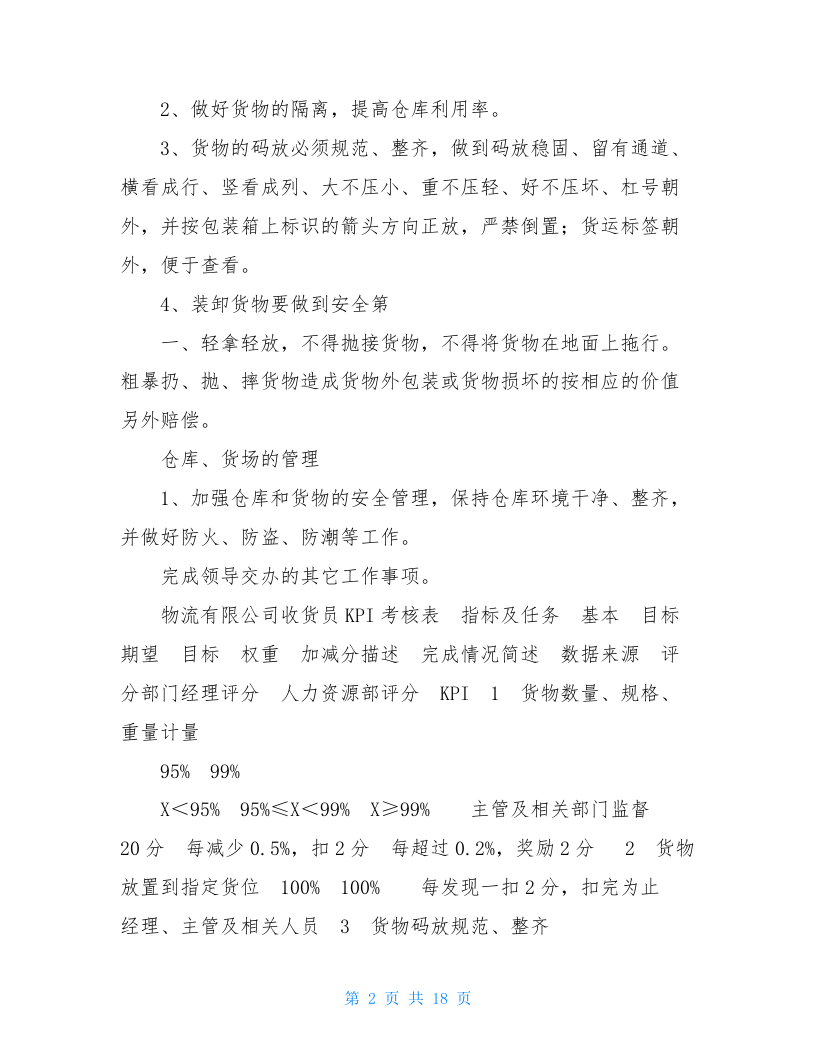 2、做好货物的隔离，提高仓库利用率。

3、货物的码放必须规范、整齐，做到码放稳固、留有通道、横看成行、竖看成列、大不压小、重不压轻、好不压坏、杠号朝外，并按包装箱上标识的箭头方向正放，严禁倒置；货运标签朝外，便于查看。

4、装卸货物要做到安全第

一、轻拿轻放，不得抛接货物，不得将货物在地面上拖行。粗暴扔、抛、摔货物造成货物外包装或货物损坏的按相应的价值另外赔偿。

仓库、货场的管理

1、加强仓库和货物的安全管理，保持仓库环境干净、整齐，并做好防火、防盗、防潮等工作。

完成领导交办的其它工作事项。

物流有限公司收货员KPI考核表 指标及任务 基本 目标 期望 目标 权重 加减分描述 完成情况简述 数据来源 评分部门经理评分 人力资源部评分 KPI 1 货物数量、规格、重量计量

95% 99%

X<95% 95%≤X<99% X≥99% 主管及相关部门监督 20分 每减少0.5%，扣2分 每超过0.2%，奖励2分 2 货物放置到指定货位 100% 100% 每发现一扣2分，扣完为止 经理、主管及相关人员 3 货物码放规范、整齐

第2页 共18页